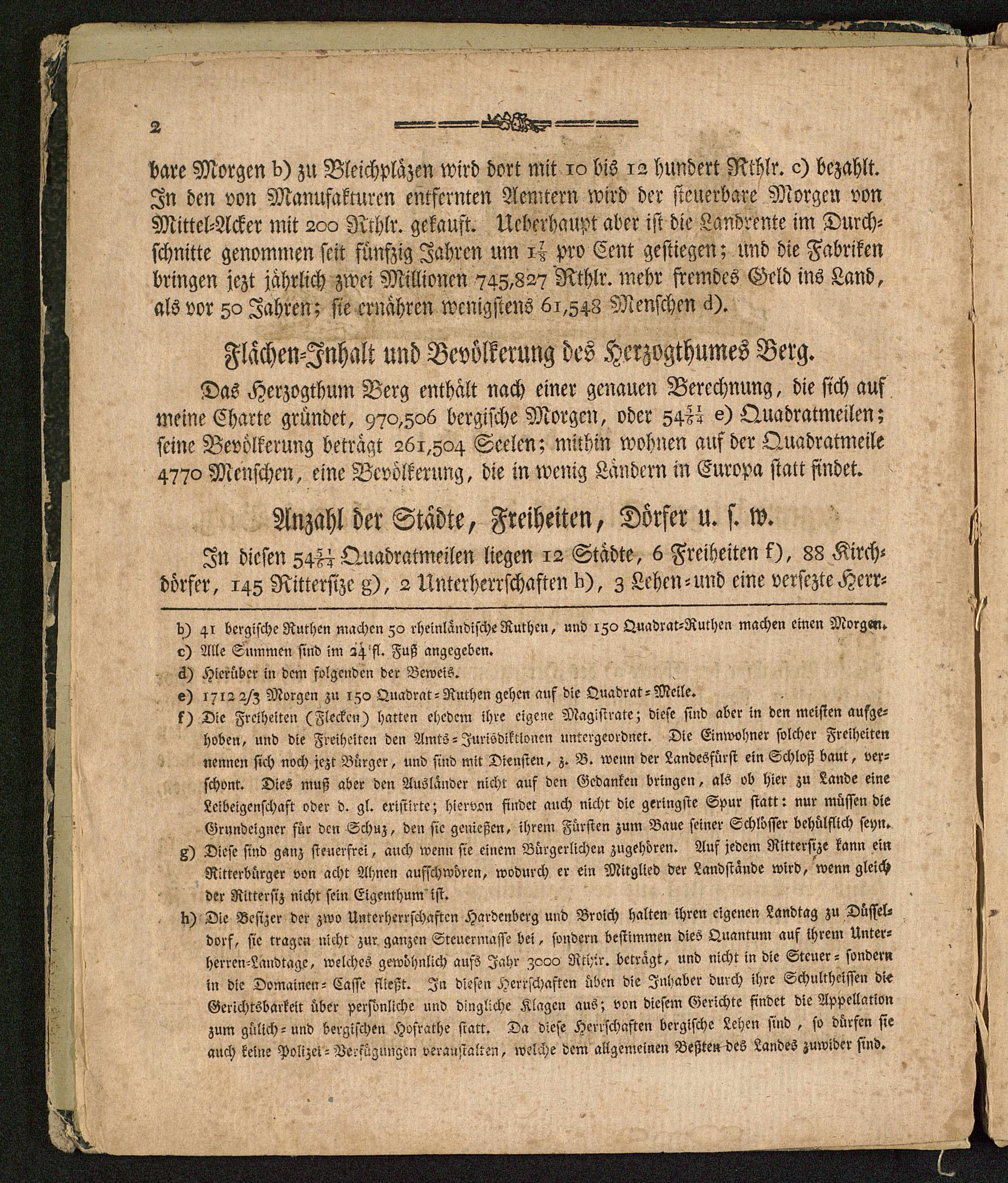 2

bare Morgen b) zu Bleichpläzen wird dort mit 10 bis 12 hundert Rthlr. c) bezahlt. In den von Manufakturen entfernten Aemtern wird der steuerbare Morgen von Mittel-Acker mit 200 Rthlr. gekauft. Ueberhaupt aber ist die Landrente im Durchschnitte genommen seit fünfzig Jahren um $1\frac{7}{8}$ pro Cent gestiegen; und die Fabriken bringen jezt jährlich zwei Millionen 745,827 Rthlr. mehr fremdes Geld ins Land, als vor 50 Jahren; sie ernähren wenigstens 61,548 Menschen d).

Flächen-Inhalt und Bevölkerung des Herzogthumes Berg.

Das Herzogthum Berg enthält nach einer genauen Berechnung, die sich auf meine Charte gründet, 970,506 bergische Morgen, oder $54\frac{51}{64}$ e) Quadratmeilen; seine Bevölkerung beträgt 261,504 Seelen; mithin wohnen auf der Quadratmeile 4770 Menschen, eine Bevölkerung, die in wenig Ländern in Europa statt findet.

Anzahl der Städte, Freiheiten, Dörfer u. s. w.

In diesen $54\frac{51}{64}$ Quadratmeilen liegen 12 Städte, 6 Freiheiten f), 88 Kirchdörfer, 145 Rittersize g), 2 Unterherrschaften h), 3 Lehen- und eine versezte Herr-

b) 41 bergische Ruthen machen 50 rheinländische Ruthen, und 150 Quadrat-Ruthen machen einen Morgen.
c) Alle Summen sind im 24 fl. Fuß angegeben.
d) Hierüber in dem folgenden der Beweis.
e) 1712 2/3 Morgen zu 150 Quadrat-Ruthen gehen auf die Quadrat-Meile.
f) Die Freiheiten (Flecken) hatten ehedem ihre eigene Magistrate; diese sind aber in den meisten aufgehoben, und die Freiheiten den Amts-Jurisdiktionen untergeordnet. Die Einwohner solcher Freiheiten nennen sich noch jezt Bürger, und sind mit Diensten, z. B. wenn der Landesfürst ein Schloß baut, verschont. Dies muß aber den Ausländer nicht auf den Gedanken bringen, als ob hier zu Lande eine Leibeigenschaft oder d. gl. existirte; hiervon findet auch nicht die geringste Spur statt: nur müssen die Grundeigner für den Schuz, den sie genießen, ihrem Fürsten zum Baue seiner Schlösser behülflich seyn.
g) Diese sind ganz steuerfrei, auch wenn sie einem Bürgerlichen zugehören. Auf jedem Rittersize kann ein Ritterbürger von acht Ahnen aufschwören, wodurch er ein Mitglied der Landstände wird, wenn gleich der Rittersiz nicht sein Eigenthum ist.
h) Die Besizer der zwo Unterherrschaften Hardenberg und Broich halten ihren eigenen Landtag zu Düsseldorf, sie tragen nicht zur ganzen Steuermasse bei, sondern bestimmen dies Quantum auf ihrem Unterherren-Landtage, welches gewöhnlich aufs Jahr 3000 Rthlr. beträgt, und nicht in die Steuer- sondern in die Domainen-Casse fließt. In diesen Herrschaften üben die Inhaber durch ihre Schultheissen die Gerichtsbarkeit über persönliche und dingliche Klagen aus; von diesem Gerichte findet die Appellation zum gülich- und bergischen Hofrathe statt. Da diese Herrschaften bergische Lehen sind, so dürfen sie auch keine Polizei-Verfügungen veranstalten, welche dem allgemeinen Beßten des Landes zuwider sind.